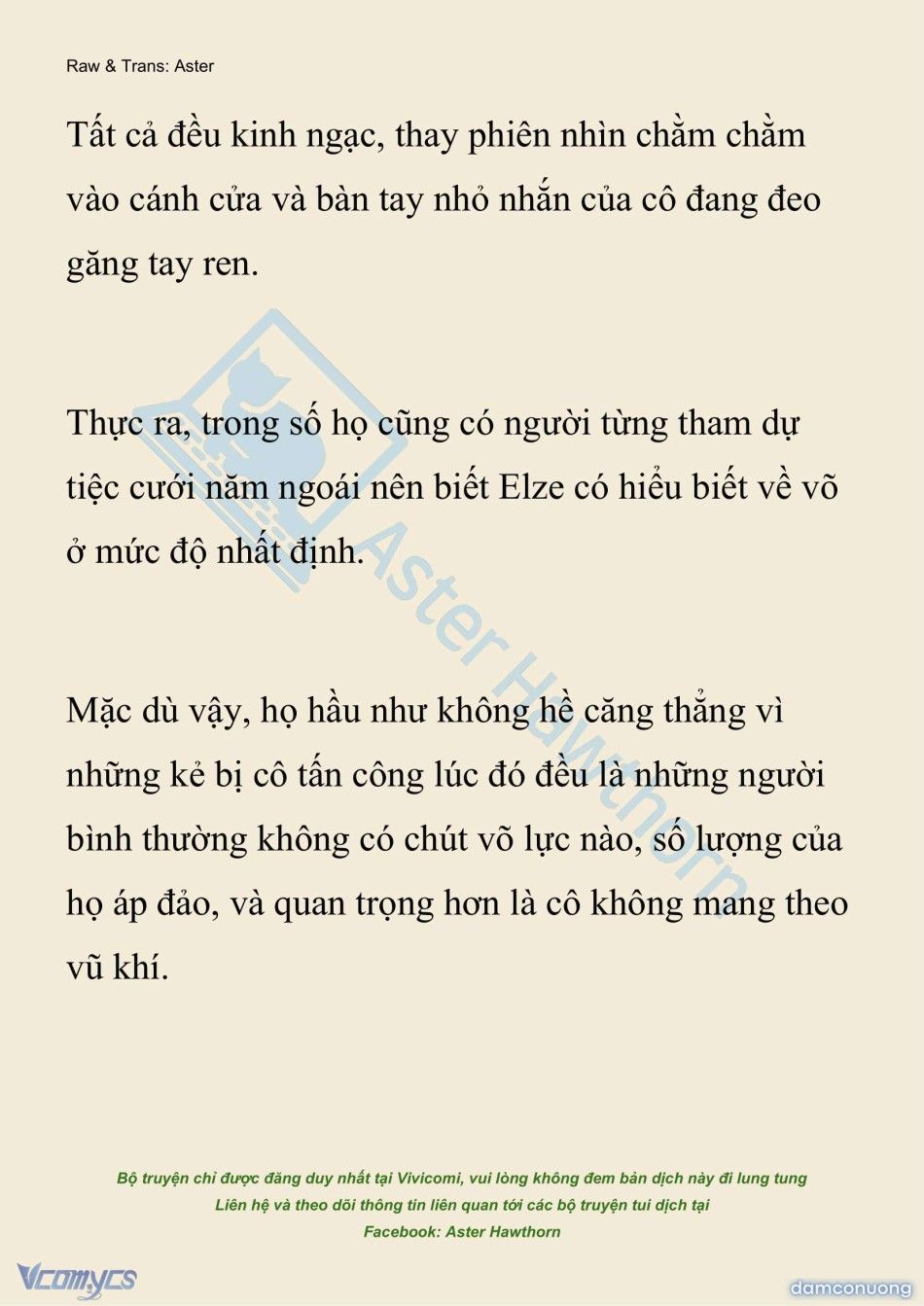 Raw & Trans: Aster

Tất cả đều kinh ngạc, thay phiên nhìn chằm chằm vào cánh cửa và bàn tay nhỏ nhắn của cô đang đeo găng tay ren.

Thực ra, trong số họ cũng có người từng tham dự tiệc cưới năm ngoái nên biết Elze có hiểu biết về võ ở mức độ nhất định.

Mặc dù vậy, họ hầu như không hề căng thẳng vì những kẻ bị cô tấn công lúc đó đều là những người bình thường không có chút võ lực nào, số lượng của họ áp đảo, và quan trọng hơn là cô không mang theo vũ khí.

Aster Hawthorn

Bộ truyện chỉ được đăng duy nhất tại Vivicomi, vui lòng không đem bản dịch này đi lung tung
Liên hệ và theo dõi thông tin liên quan tới các bộ truyện tui dịch tại
Facebook: Aster Hawthorn

Vcomycs

damconuong